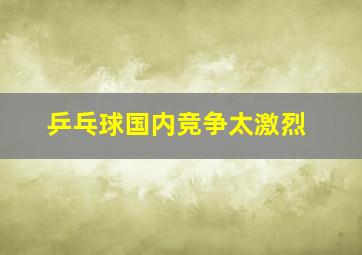 乒乓球国内竞争太激烈